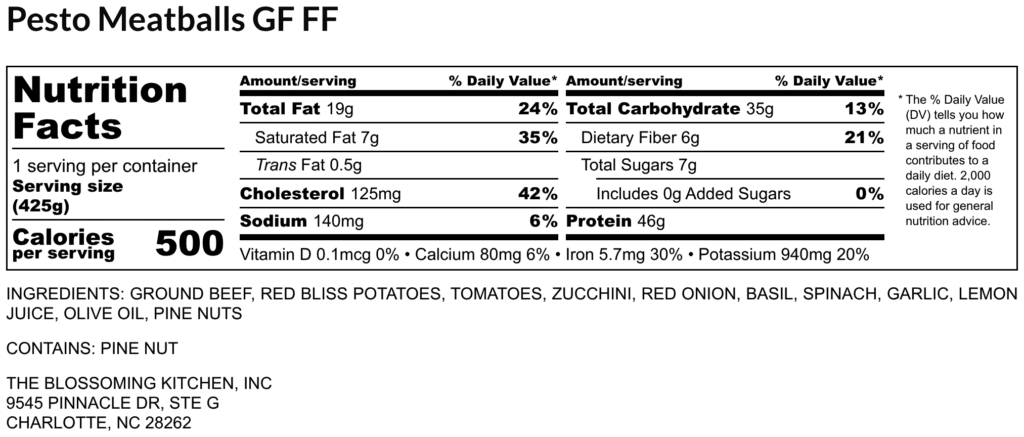 Pesto Meatballs GF FF

Nutrition Facts

1 serving per container
Serving size (425g)

Calories per serving 500

| Amount/serving | % Daily Value* | Amount/serving | % Daily Value* |
|---|---|---|---|
| Total Fat 19g | 24% | Total Carbohydrate 35g | 13% |
| Saturated Fat 7g | 35% | Dietary Fiber 6g | 21% |
| Trans Fat 0.5g | | Total Sugars 7g | |
| Cholesterol 125mg | 42% | Includes 0g Added Sugars | 0% |
| Sodium 140mg | 6% | Protein 46g | |

Vitamin D 0.1mcg 0% • Calcium 80mg 6% • Iron 5.7mg 30% • Potassium 940mg 20%

* The % Daily Value (DV) tells you how much a nutrient in a serving of food contributes to a daily diet. 2,000 calories a day is used for general nutrition advice.

INGREDIENTS: GROUND BEEF, RED BLISS POTATOES, TOMATOES, ZUCCHINI, RED ONION, BASIL, SPINACH, GARLIC, LEMON JUICE, OLIVE OIL, PINE NUTS

CONTAINS: PINE NUT

THE BLOSSOMING KITCHEN, INC
9545 PINNACLE DR, STE G
CHARLOTTE, NC 28262